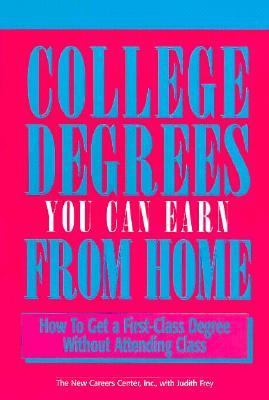 COLLEGE DEGREES YOU CAN EARN FROM HOME

How To Get a First-Class Degree Without Attending Class

The New Careers Center, Inc., with Judith Frey